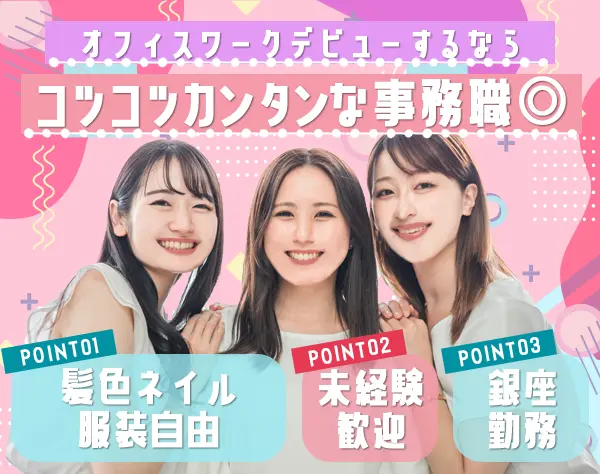 オフィスワークデビューするなら

コツコツカンタンな事務職◎

POINT01
髪色ネイル
服装自由

POINT02
未経験
歓迎

POINT03
銀座
勤務